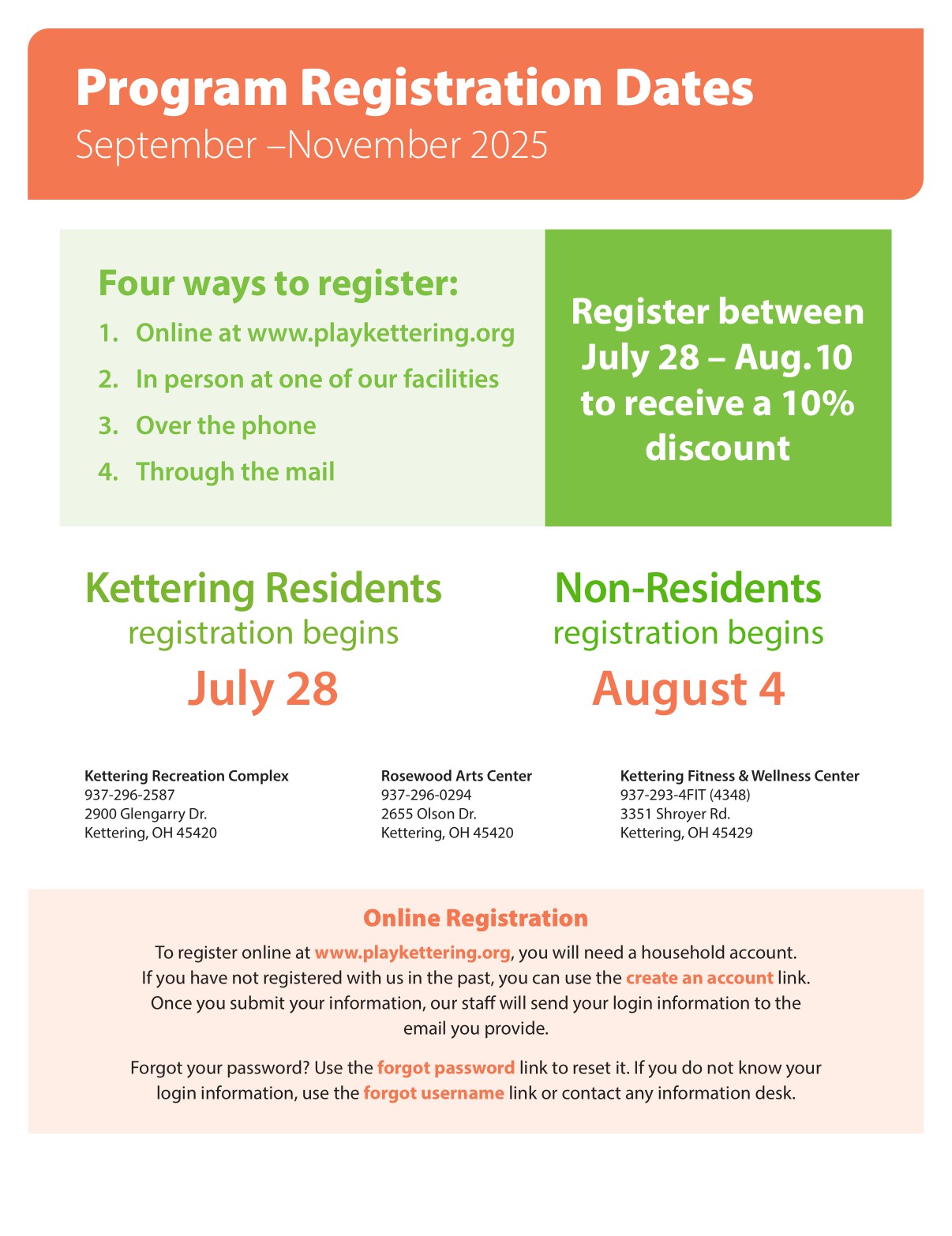 Program Registration Dates
September –November 2025

Four ways to register:
1. Online at www.playkettering.org
2. In person at one of our facilities
3. Over the phone
4. Through the mail

Register between July 28 – Aug. 10 to receive a 10% discount

Kettering Residents
registration begins
July 28

Non-Residents
registration begins
August 4

Kettering Recreation Complex
937-296-2587
2900 Glengarry Dr.
Kettering, OH 45420

Rosewood Arts Center
937-296-0294
2655 Olson Dr.
Kettering, OH 45420

Kettering Fitness & Wellness Center
937-293-4FIT (4348)
3351 Shroyer Rd.
Kettering, OH 45429

Online Registration
To register online at www.playkettering.org, you will need a household account. If you have not registered with us in the past, you can use the create an account link. Once you submit your information, our staff will send your login information to the email you provide.

Forgot your password? Use the forgot password link to reset it. If you do not know your login information, use the forgot username link or contact any information desk.